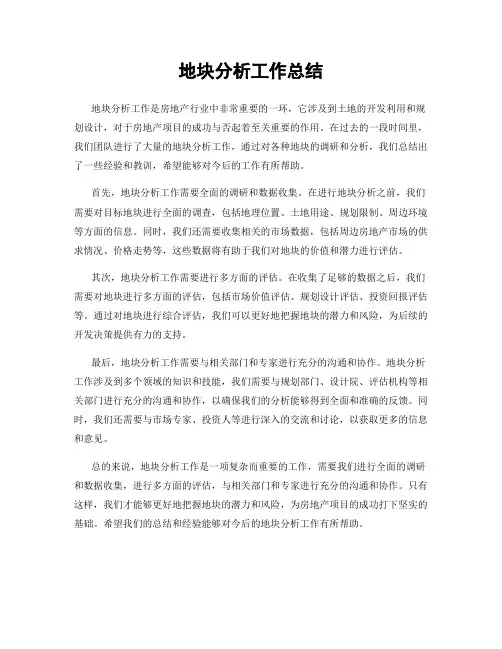 地块分析工作总结

地块分析工作是房地产行业中非常重要的一环，它涉及到土地的开发利用和规划设计，对于房地产项目的成功与否起着至关重要的作用。在过去的一段时间里，我们团队进行了大量的地块分析工作，通过对各种地块的调研和分析，我们总结出了一些经验和教训，希望能够对今后的工作有所帮助。

首先，地块分析工作需要全面的调研和数据收集。在进行地块分析之前，我们需要对目标地块进行全面的调查，包括地理位置、土地用途、规划限制、周边环境等方面的信息。同时，我们还需要收集相关的市场数据，包括周边房地产市场的供求情况、价格走势等，这些数据将有助于我们对地块的价值和潜力进行评估。

其次，地块分析工作需要进行多方面的评估。在收集了足够的数据之后，我们需要对地块进行多方面的评估，包括市场价值评估、规划设计评估、投资回报评估等。通过对地块进行综合评估，我们可以更好地把握地块的潜力和风险，为后续的开发决策提供有力的支持。

最后，地块分析工作需要与相关部门和专家进行充分的沟通和协作。地块分析工作涉及到多个领域的知识和技能，我们需要与规划部门、设计院、评估机构等相关部门进行充分的沟通和协作，以确保我们的分析能够得到全面和准确的反馈。同时，我们还需要与市场专家、投资人等进行深入的交流和讨论，以获取更多的信息和意见。

总的来说，地块分析工作是一项复杂而重要的工作，需要我们进行全面的调研和数据收集，进行多方面的评估，与相关部门和专家进行充分的沟通和协作。只有这样，我们才能够更好地把握地块的潜力和风险，为房地产项目的成功打下坚实的基础。希望我们的总结和经验能够对今后的地块分析工作有所帮助。